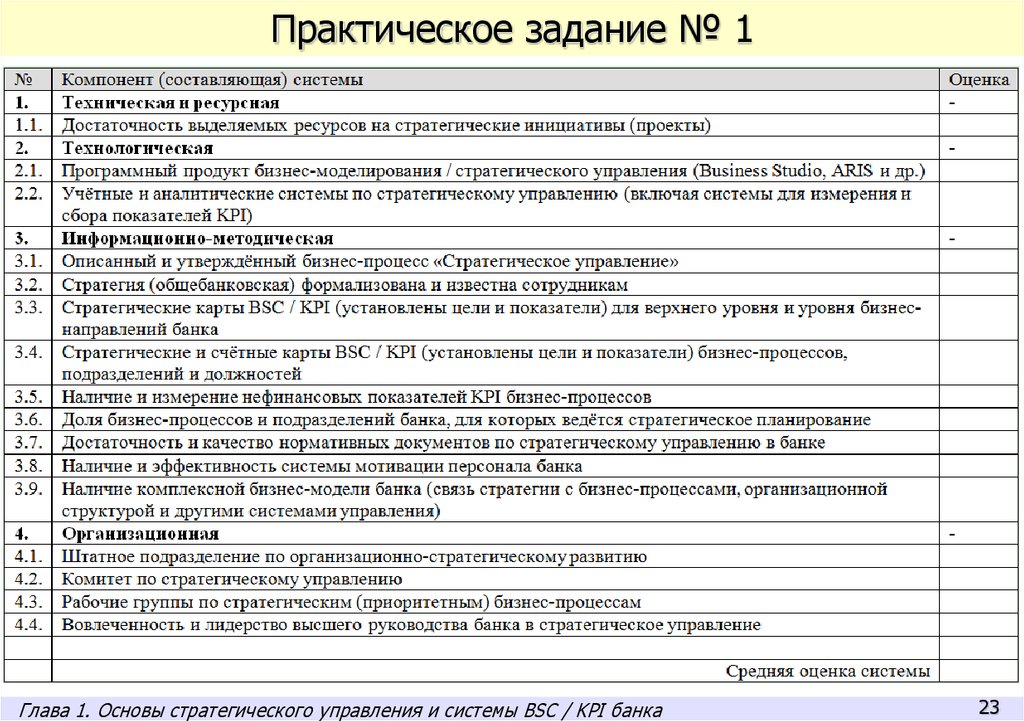 Практическое задание № 1

| № | Компонент (составляющая) системы | Оценка |
|---|---|---|
| 1. | Техническая и ресурсная | - |
| 1.1. | Достаточность выделяемых ресурсов на стратегические инициативы (проекты) | |
| 2. | Технологическая | - |
| 2.1. | Программный продукт бизнес-моделирования / стратегического управления (Business Studio, ARIS и др.) | |
| 2.2. | Учётные и аналитические системы по стратегическому управлению (включая системы для измерения и сбора показателей KPI) | |
| 3. | Информационно-методическая | - |
| 3.1. | Описанный и утверждённый бизнес-процесс «Стратегическое управление» | |
| 3.2. | Стратегия (общебанковская) формализована и известна сотрудникам | |
| 3.3. | Стратегические карты BSC / KPI (установлены цели и показатели) для верхнего уровня и уровня бизнес-направлений банка | |
| 3.4. | Стратегические и счётные карты BSC / KPI (установлены цели и показатели) бизнес-процессов, подразделений и должностей | |
| 3.5. | Наличие и измерение нефинансовых показателей KPI бизнес-процессов | |
| 3.6. | Доля бизнес-процессов и подразделений банка, для которых ведётся стратегическое планирование | |
| 3.7. | Достаточность и качество нормативных документов по стратегическому управлению в банке | |
| 3.8. | Наличие и эффективность системы мотивации персонала банка | |
| 3.9. | Наличие комплексной бизнес-модели банка (связь стратегии с бизнес-процессами, организационной структурой и другими системами управления) | |
| 4. | Организационная | - |
| 4.1. | Штатное подразделение по организационно-стратегическому развитию | |
| 4.2. | Комитет по стратегическому управлению | |
| 4.3. | Рабочие группы по стратегическим (приоритетным) бизнес-процессам | |
| 4.4. | Вовлеченность и лидерство высшего руководства банка в стратегическое управление | |
| | | |
| | Средняя оценка системы | |

Глава 1. Основы стратегического управления и системы BSC / KPI банка

23